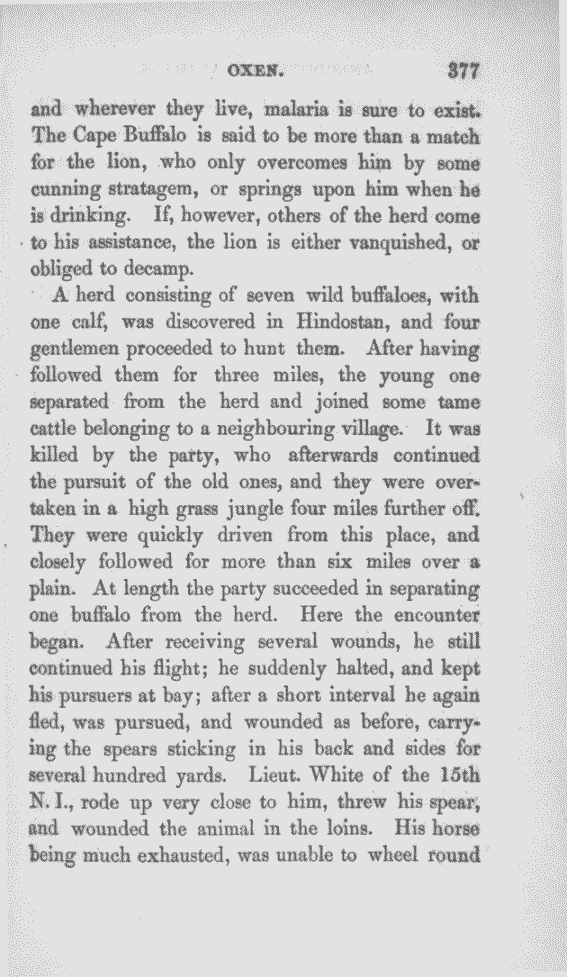 OXEN. 377

and wherever they live, malaria is sure to exist. The Cape Buffalo is said to be more than a match for the lion, who only overcomes him by some cunning stratagem, or springs upon him when he is drinking. If, however, others of the herd come to his assistance, the lion is either vanquished, or obliged to decamp.

A herd consisting of seven wild buffaloes, with one calf, was discovered in Hindostan, and four gentlemen proceeded to hunt them. After having followed them for three miles, the young one separated from the herd and joined some tame cattle belonging to a neighbouring village. It was killed by the party, who afterwards continued the pursuit of the old ones, and they were overtaken in a high grass jungle four miles further off. They were quickly driven from this place, and closely followed for more than six miles over a plain. At length the party succeeded in separating one buffalo from the herd. Here the encounter began. After receiving several wounds, he still continued his flight; he suddenly halted, and kept his pursuers at bay; after a short interval he again fled, was pursued, and wounded as before, carrying the spears sticking in his back and sides for several hundred yards. Lieut. White of the 15th N. I., rode up very close to him, threw his spear, and wounded the animal in the loins. His horse being much exhausted, was unable to wheel round